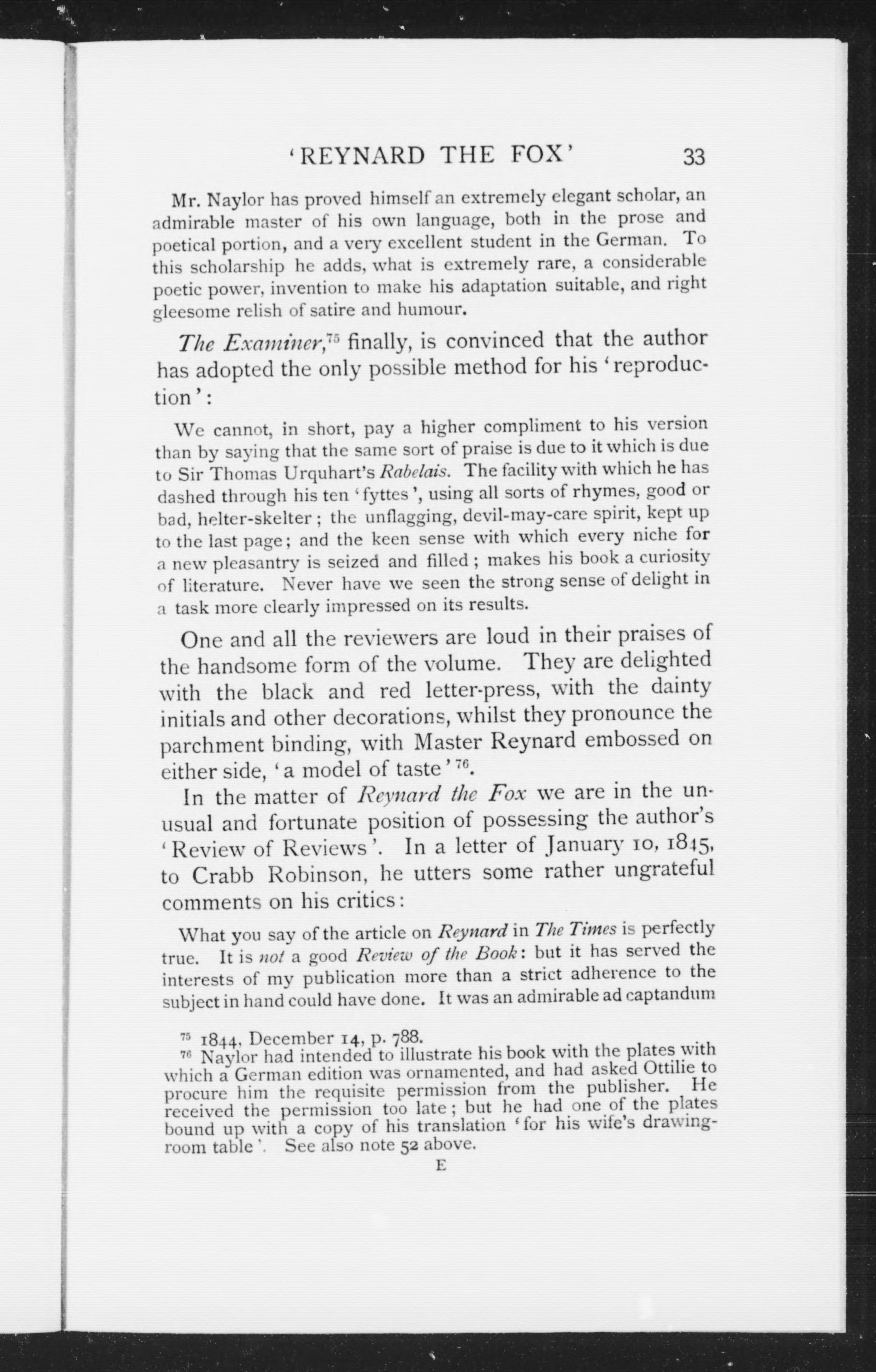 'REYNARD THE FOX' 33

Mr. Naylor has proved himself an extremely elegant scholar, an admirable master of his own language, both in the prose and poetical portion, and a very excellent student in the German. To this scholarship he adds, what is extremely rare, a considerable poetic power, invention to make his adaptation suitable, and right gleesome relish of satire and humour.

The Examiner,$^{75}$ finally, is convinced that the author has adopted the only possible method for his 'reproduction':

We cannot, in short, pay a higher compliment to his version than by saying that the same sort of praise is due to it which is due to Sir Thomas Urquhart's Rabelais. The facility with which he has dashed through his ten 'fyttes', using all sorts of rhymes, good or bad, helter-skelter; the unflagging, devil-may-care spirit, kept up to the last page; and the keen sense with which every niche for a new pleasantry is seized and filled; makes his book a curiosity of literature. Never have we seen the strong sense of delight in a task more clearly impressed on its results.

One and all the reviewers are loud in their praises of the handsome form of the volume. They are delighted with the black and red letter-press, with the dainty initials and other decorations, whilst they pronounce the parchment binding, with Master Reynard embossed on either side, 'a model of taste'$^{76}$.

In the matter of Reynard the Fox we are in the unusual and fortunate position of possessing the author's 'Review of Reviews'. In a letter of January 10, 1845, to Crabb Robinson, he utters some rather ungrateful comments on his critics:

What you say of the article on Reynard in The Times is perfectly true. It is not a good Review of the Book: but it has served the interests of my publication more than a strict adherence to the subject in hand could have done. It was an admirable ad captandum

$^{75}$ 1844, December 14, p. 788.
$^{76}$ Naylor had intended to illustrate his book with the plates with which a German edition was ornamented, and had asked Ottilie to procure him the requisite permission from the publisher. He received the permission too late; but he had one of the plates bound up with a copy of his translation 'for his wife's drawing-room table'. See also note 52 above.

E